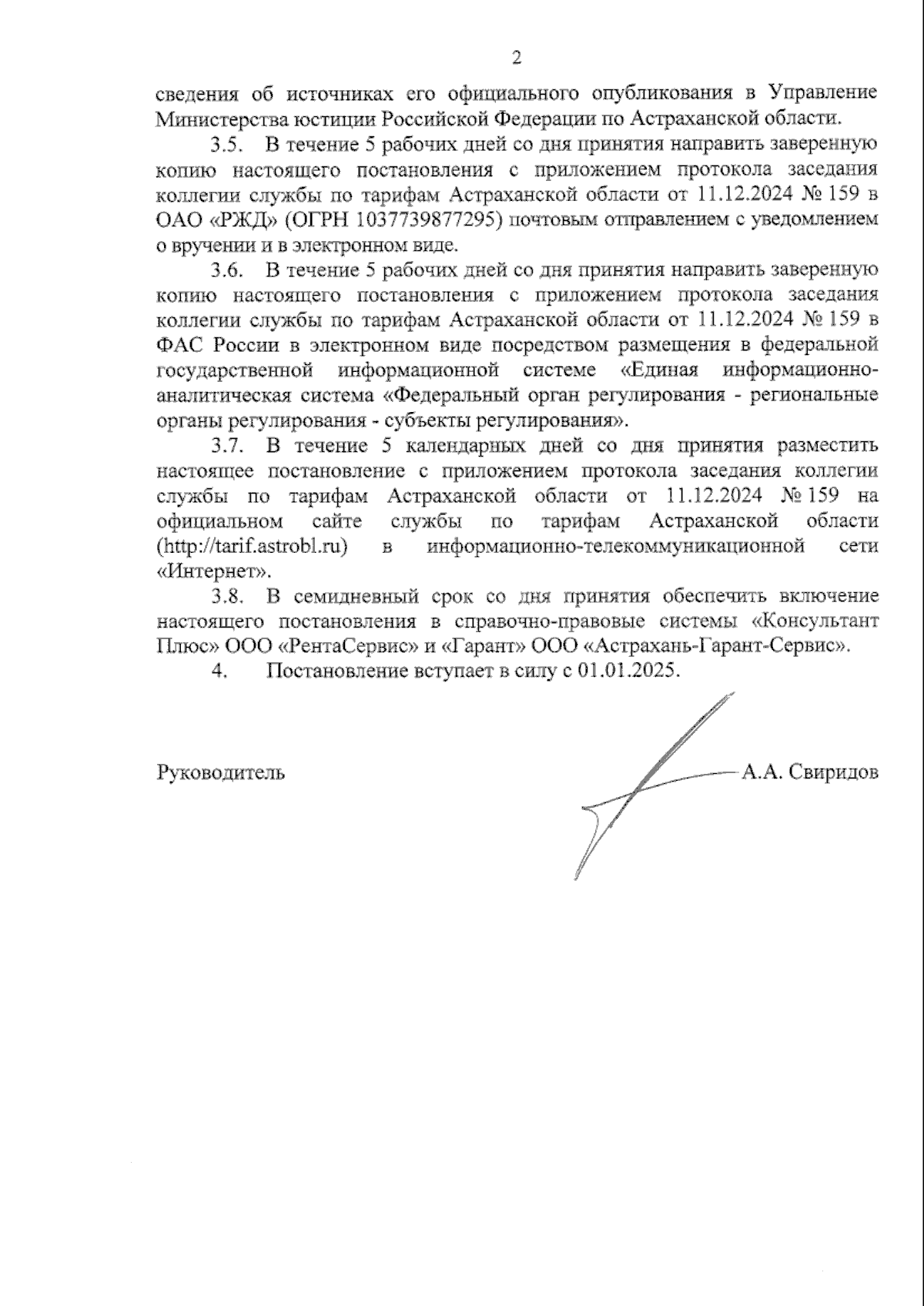 2

сведения об источниках его официального опубликования в Управление Министерства юстиции Российской Федерации по Астраханской области.

3.5. В течение 5 рабочих дней со дня принятия направить заверенную копию настоящего постановления с приложением протокола заседания коллегии службы по тарифам Астраханской области от 11.12.2024 № 159 в ОАО «РЖД» (ОГРН 1037739877295) почтовым отправлением с уведомлением о вручении и в электронном виде.

3.6. В течение 5 рабочих дней со дня принятия направить заверенную копию настоящего постановления с приложением протокола заседания коллегии службы по тарифам Астраханской области от 11.12.2024 № 159 в ФАС России в электронном виде посредством размещения в федеральной государственной информационной системе «Единая информационно-аналитическая система «Федеральный орган регулирования - региональные органы регулирования - субъекты регулирования».

3.7. В течение 5 календарных дней со дня принятия разместить настоящее постановление с приложением протокола заседания коллегии службы по тарифам Астраханской области от 11.12.2024 № 159 на официальном сайте службы по тарифам Астраханской области (http://tarif.astrobl.ru) в информационно-телекоммуникационной сети «Интернет».

3.8. В семидневный срок со дня принятия обеспечить включение настоящего постановления в справочно-правовые системы «Консультант Плюс» ООО «РентаСервис» и «Гарант» ООО «Астрахань-Гарант-Сервис».

4. Постановление вступает в силу с 01.01.2025.

Руководитель А.А. Свиридов